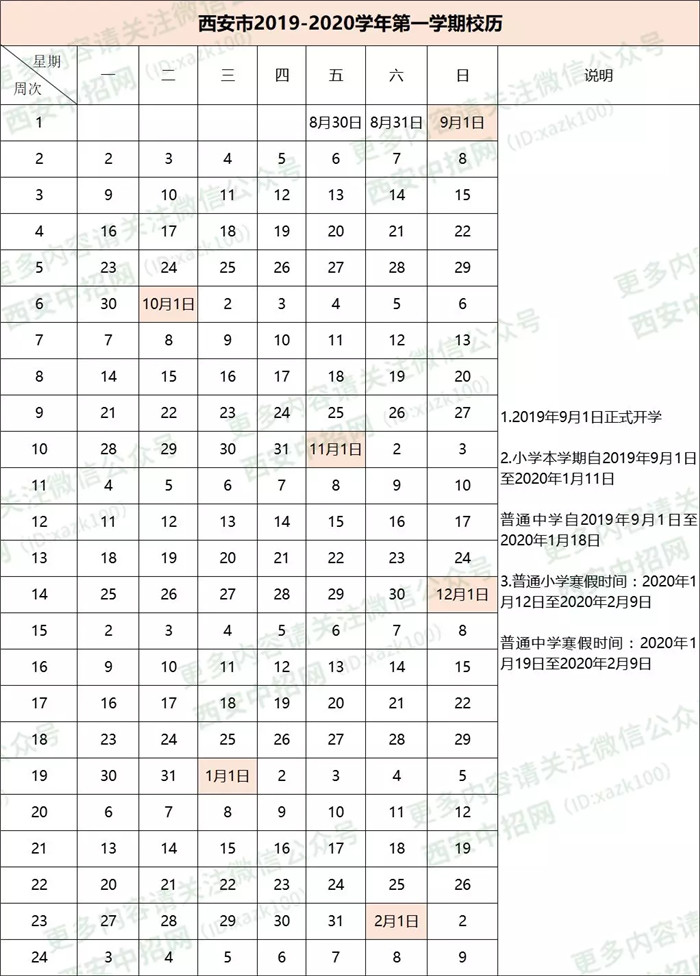 西安市2019-2020学年第一学期校历

| 星期 周次 | 一 | 二 | 三 | 四 | 五 | 六 | 日 | 说明 |
|---|---|---|---|---|---|---|---|---|
| 1 | | | | | 8月30日 | 8月31日 | 9月1日 | |
| 2 | 2 | 3 | 4 | 5 | 6 | 7 | 8 | |
| 3 | 9 | 10 | 11 | 12 | 13 | 14 | 15 | |
| 4 | 16 | 17 | 18 | 19 | 20 | 21 | 22 | |
| 5 | 23 | 24 | 25 | 26 | 27 | 28 | 29 | |
| 6 | 30 | 10月1日 | 2 | 3 | 4 | 5 | 6 | |
| 7 | 7 | 8 | 9 | 10 | 11 | 12 | 13 | |
| 8 | 14 | 15 | 16 | 17 | 18 | 19 | 20 | |
| 9 | 21 | 22 | 23 | 24 | 25 | 26 | 27 | 1.2019年9月1日正式开学 |
| 10 | 28 | 29 | 30 | 31 | 11月1日 | 2 | 3 | 2.小学本学期自2019年9月1日至2020年1月11日 |
| 11 | 4 | 5 | 6 | 7 | 8 | 9 | 10 | |
| 12 | 11 | 12 | 13 | 14 | 15 | 16 | 17 | 普通中学自2019年9月1日至2020年1月18日 |
| 13 | 18 | 19 | 20 | 21 | 22 | 23 | 24 | |
| 14 | 25 | 26 | 27 | 28 | 29 | 30 | 12月1日 | 3.普通小学寒假时间：2020年1月12日至2020年2月9日 |
| 15 | 2 | 3 | 4 | 5 | 6 | 7 | 8 | |
| 16 | 9 | 10 | 11 | 12 | 13 | 14 | 15 | 普通中学寒假时间：2020年1月19日至2020年2月9日 |
| 17 | 16 | 17 | 18 | 19 | 20 | 21 | 22 | |
| 18 | 23 | 24 | 25 | 26 | 27 | 28 | 29 | |
| 19 | 30 | 31 | 1月1日 | 2 | 3 | 4 | 5 | |
| 20 | 6 | 7 | 8 | 9 | 10 | 11 | 12 | |
| 21 | 13 | 14 | 15 | 16 | 17 | 18 | 19 | |
| 22 | 20 | 21 | 22 | 23 | 24 | 25 | 26 | |
| 23 | 27 | 28 | 29 | 30 | 31 | 2月1日 | 2 | |
| 24 | 3 | 4 | 5 | 6 | 7 | 8 | 9 | |

更多内容请关注微信公众号 西安中招网 (ID:xazk100)